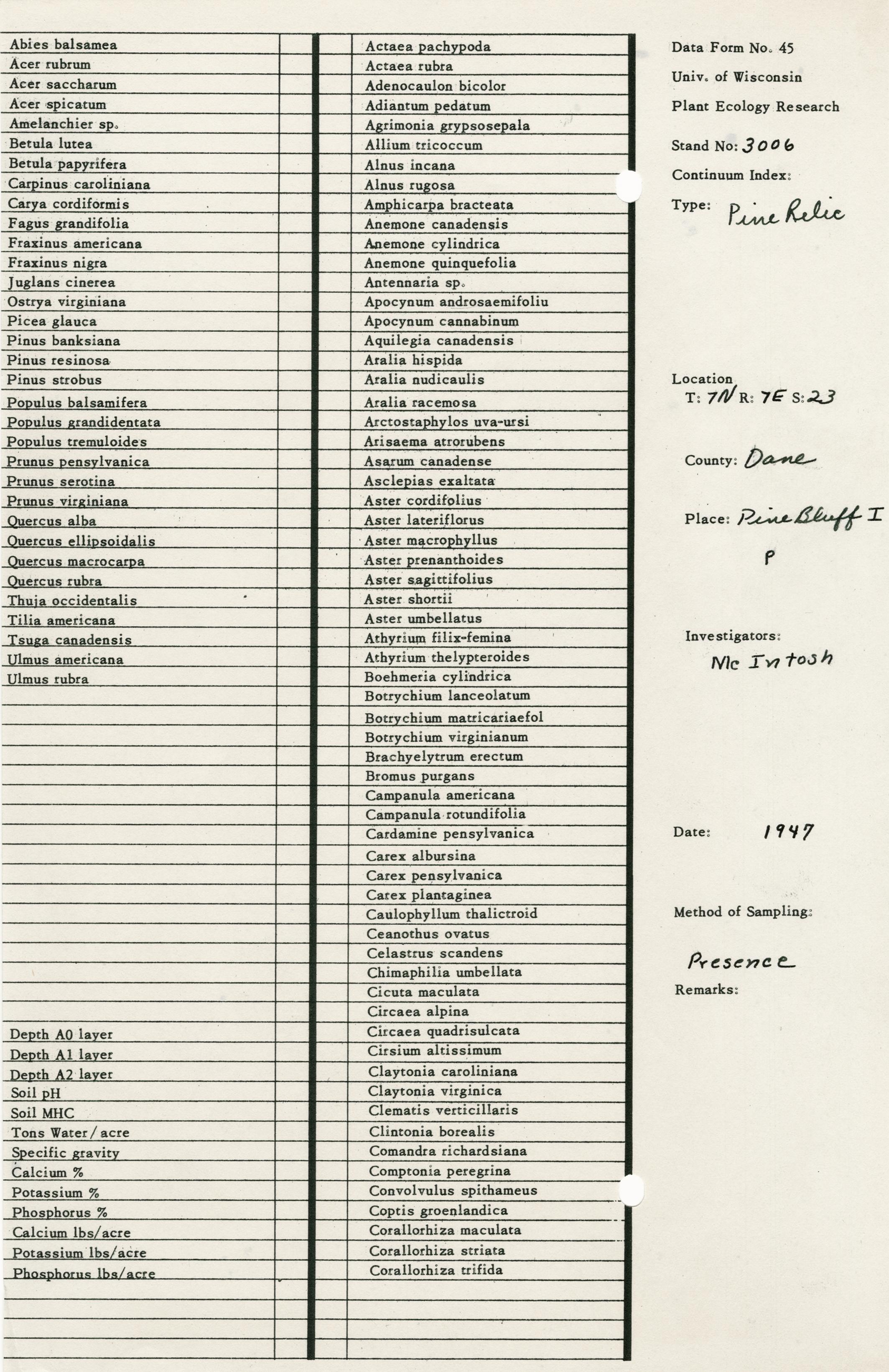 Abies balsamea
Acer rubrum
Acer saccharum
Acer spicatum
Amelanchier sp.
Betula lutea
Betula papyrifera
Carpinus caroliniana
Carya cordiformis
Fagus grandifolia
Fraxinus americana
Fraxinus nigra
Juglans cinerea
Ostrya virginiana
Picea glauca
Pinus banksiana
Pinus resinosa
Pinus strobus
Populus balsamifera
Populus grandidentata
Populus tremuloides
Prunus pensylvanica
Prunus serotina
Prunus virginiana
Quercus alba
Quercus ellipsoidalis
Quercus macrocarpa
Quercus rubra
Thuja occidentalis
Tilia americana
Tsuga canadensis
Ulmus americana
Ulmus rubra

Depth A0 layer
Depth A1 layer
Depth A2 layer
Soil pH
Soil MHC
Tons Water/acre
Specific gravity
Calcium %
Potassium %
Phosphorus %
Calcium lbs/acre
Potassium lbs/acre
Phosphorus lbs/acre

Actaea pachypoda
Actaea rubra
Adenocaulon bicolor
Adiantum pedatum
Agrimonia grypsosepala
Allium tricoccum
Alnus incana
Alnus rugosa
Amphicarpa bracteata
Anemone canadensis
Anemone cylindrica
Anemone quinquefolia
Antennaria sp.
Apocynum androsaemifoliu
Apocynum cannabinum
Aquilegia canadensis
Aralia hispida
Aralia nudicaulis
Aralia racemosa
Arctostaphylos uva-ursi
Arisaema atrorubens
Asarum canadense
Asclepias exaltata
Aster cordifolius
Aster lateriflorus
Aster macrophyllus
Aster prenanthoides
Aster sagittifolius
Aster shortii
Aster umbellatus
Athyrium filix-femina
Athyrium thelypteroides
Boehmeria cylindrica
Botrychium lanceolatum
Botrychium matricariaefol
Botrychium virginianum
Brachyelytrum erectum
Bromus purgans
Campanula americana
Campanula rotundifolia
Cardamine pensylvanica
Carex albursina
Carex pensylvanica
Carex plantaginea
Caulophyllum thalictroid
Ceanothus ovatus
Celastrus scandens
Chimaphilia umbellata
Cicuta maculata
Circaea alpina
Circaea quadrisulcata
Cirsium altissimum
Claytonia caroliniana
Claytonia virginica
Clematis verticillaris
Clintonia borealis
Comandra richardsiana
Comptonia peregrina
Convolvulus spithameus
Coptis groenlandica
Corallorhiza maculata
Corallorhiza striata
Corallorhiza trifida

Data Form No. 45
Univ. of Wisconsin
Plant Ecology Research

Stand No: 3006
Continuum Index:
Type: Pine Relic

Location
T: 7N R: 7E S: 23

County: Dane

Place: Pine Bluff I
P

Investigators:
Mc Intosh

Date: 1947

Method of Sampling:
Presence
Remarks: